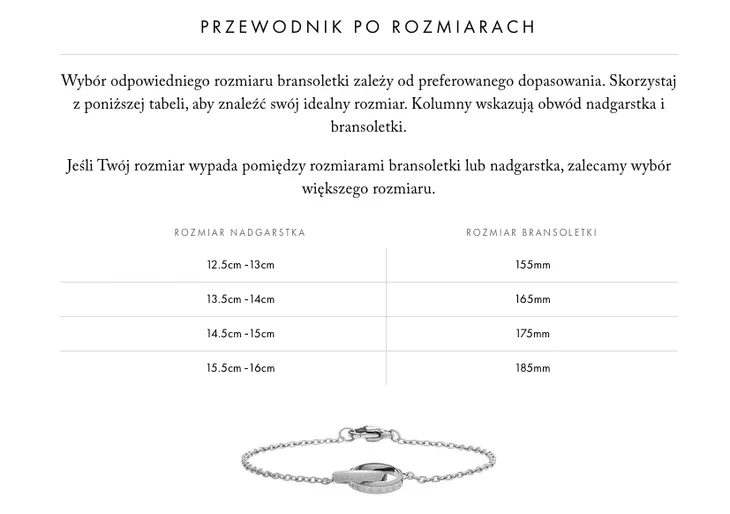 PRZEWODNIK PO ROZMIARACH

Wybór odpowiedniego rozmiaru bransoletki zależy od preferowanego dopasowania. Skorzystaj z poniższej tabeli, aby znaleźć swój idealny rozmiar. Kolumny wskazują obwód nadgarstka i bransoletki.

Jeśli Twój rozmiar wypada pomiędzy rozmiarami bransoletki lub nadgarstka, zalecamy wybór większego rozmiaru.

| ROZMIAR NADGARSTKA | ROZMIAR BRANSOLETKI |
|---|---|
| 12.5cm -13cm | 155mm |
| 13.5cm -14cm | 165mm |
| 14.5cm -15cm | 175mm |
| 15.5cm -16cm | 185mm |